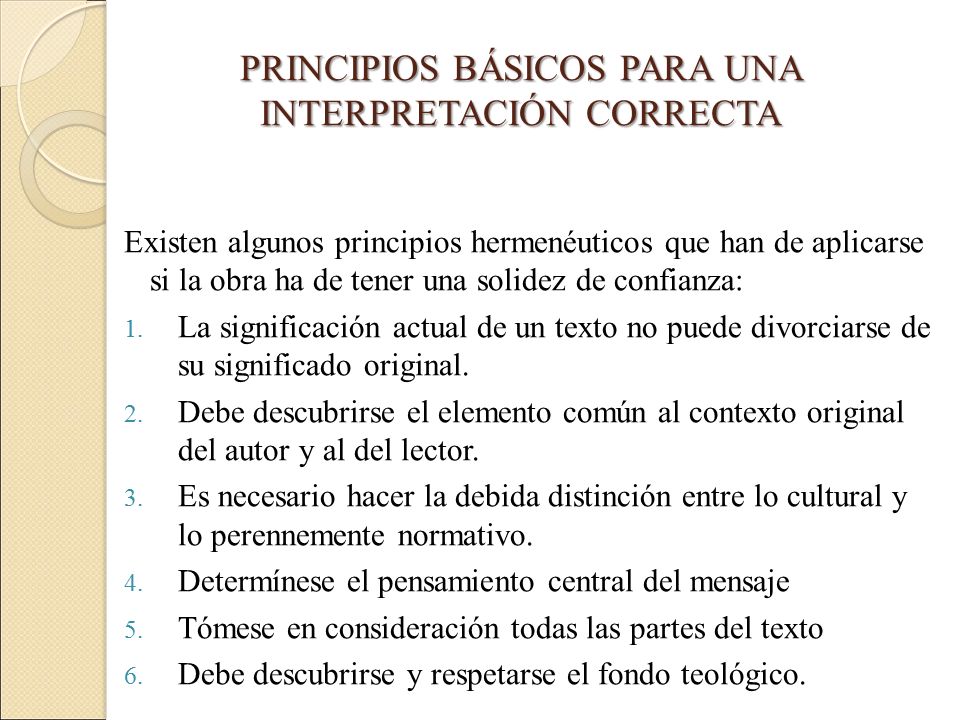 PRINCIPIOS BÁSICOS PARA UNA INTERPRETACIÓN CORRECTA

Existen algunos principios hermenéuticos que han de aplicarse si la obra ha de tener una solidez de confianza:

1. La significación actual de un texto no puede divorciarse de su significado original.
2. Debe descubrirse el elemento común al contexto original del autor y al del lector.
3. Es necesario hacer la debida distinción entre lo cultural y lo perennemente normativo.
4. Determínese el pensamiento central del mensaje
5. Tómese en consideración todas las partes del texto
6. Debe descubrirse y respetarse el fondo teológico.